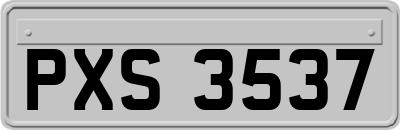 PXS 3537